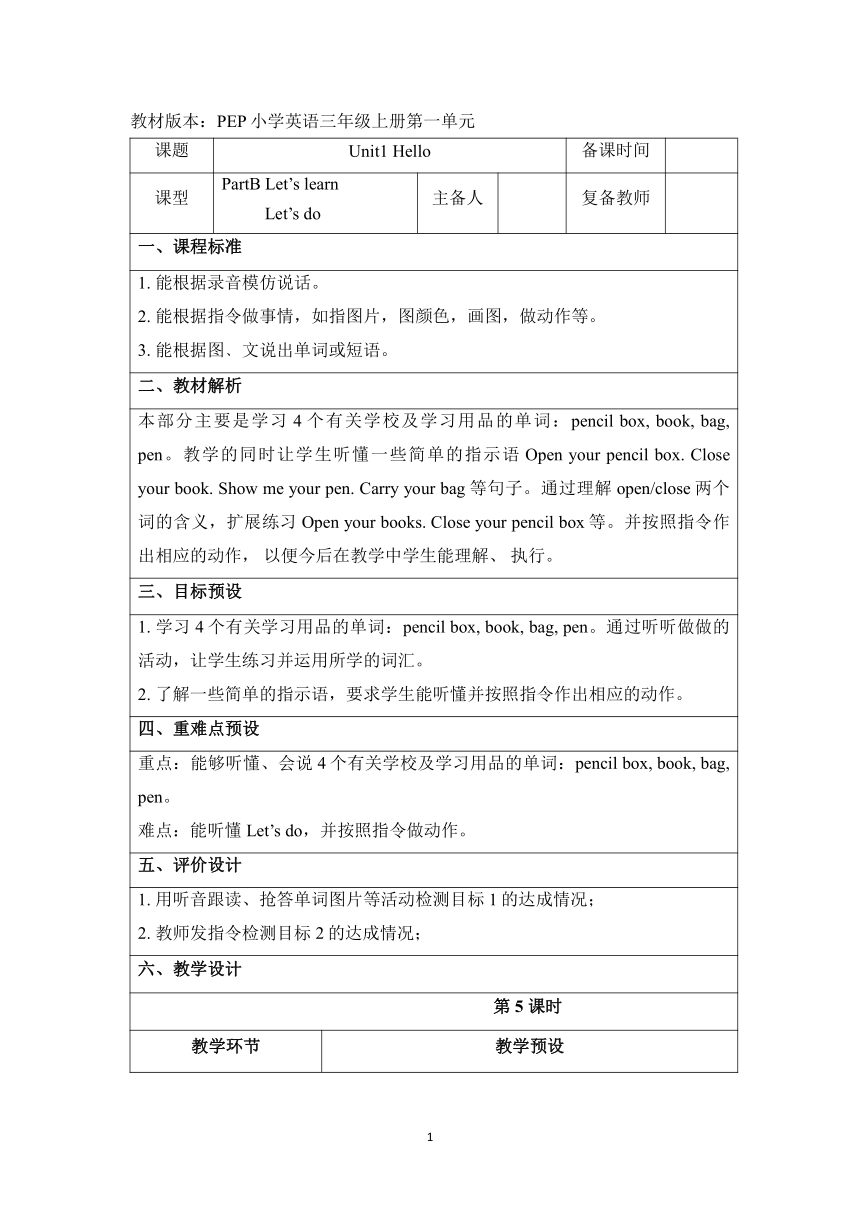 教材版本：PEP 小学英语三年级上册第一单元

| 课题 | Unit1 Hello | | | 备课时间 | |
|---|---|---|---|---|---|
| 课型 | PartB Let's learn Let's do | 主备人 | | 复备教师 | |

一、课程标准

1. 能根据录音模仿说话。

2. 能根据指令做事情，如指图片，图颜色，画图，做动作等。

3. 能根据图、文说出单词或短语。

二、教材解析

本部分主要是学习 4 个有关学校及学习用品的单词：pencil box, book, bag, pen。教学的同时让学生听懂一些简单的指示语 Open your pencil box. Close your book. Show me your pen. Carry your bag 等句子。通过理解 open/close 两个词的含义，扩展练习 Open your books. Close your pencil box 等。并按照指令作出相应的动作， 以便今后在教学中学生能理解、 执行。

三、目标预设

1. 学习 4 个有关学习用品的单词：pencil box, book, bag, pen。通过听听做做的活动，让学生练习并运用所学的词汇。

2. 了解一些简单的指示语，要求学生能听懂并按照指令作出相应的动作。

四、重难点预设

重点：能够听懂、会说 4 个有关学校及学习用品的单词：pencil box, book, bag, pen。

难点：能听懂 Let's do，并按照指令做动作。

五、评价设计

1. 用听音跟读、抢答单词图片等活动检测目标 1 的达成情况；

2. 教师发指令检测目标 2 的达成情况；

六、教学设计

第 5 课时

| 教学环节 | 教学预设 |
|---|---|

1